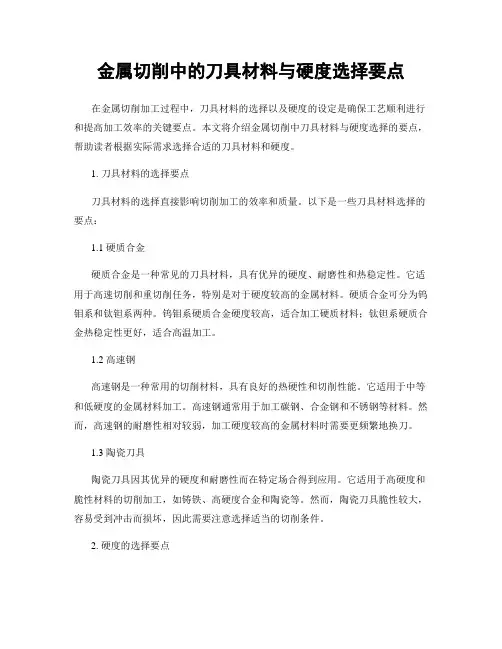 金属切削中的刀具材料与硬度选择要点

在金属切削加工过程中，刀具材料的选择以及硬度的设定是确保工艺顺利进行和提高加工效率的关键要点。本文将介绍金属切削中刀具材料与硬度选择的要点，帮助读者根据实际需求选择合适的刀具材料和硬度。

1. 刀具材料的选择要点

刀具材料的选择直接影响切削加工的效率和质量。以下是一些刀具材料选择的要点：

1.1 硬质合金

硬质合金是一种常见的刀具材料，具有优异的硬度、耐磨性和热稳定性。它适用于高速切削和重切削任务，特别是对于硬度较高的金属材料。硬质合金可分为钨钼系和钛钽系两种。钨钼系硬质合金硬度较高，适合加工硬质材料；钛钽系硬质合金热稳定性更好，适合高温加工。

1.2 高速钢

高速钢是一种常用的切削材料，具有良好的热硬性和切削性能。它适用于中等和低硬度的金属材料加工。高速钢通常用于加工碳钢、合金钢和不锈钢等材料。然而，高速钢的耐磨性相对较弱，加工硬度较高的金属材料时需要更频繁地换刀。

1.3 陶瓷刀具

陶瓷刀具因其优异的硬度和耐磨性而在特定场合得到应用。它适用于高硬度和脆性材料的切削加工，如铸铁、高硬度合金和陶瓷等。然而，陶瓷刀具脆性较大，容易受到冲击而损坏，因此需要注意选择适当的切削条件。

2. 硬度的选择要点